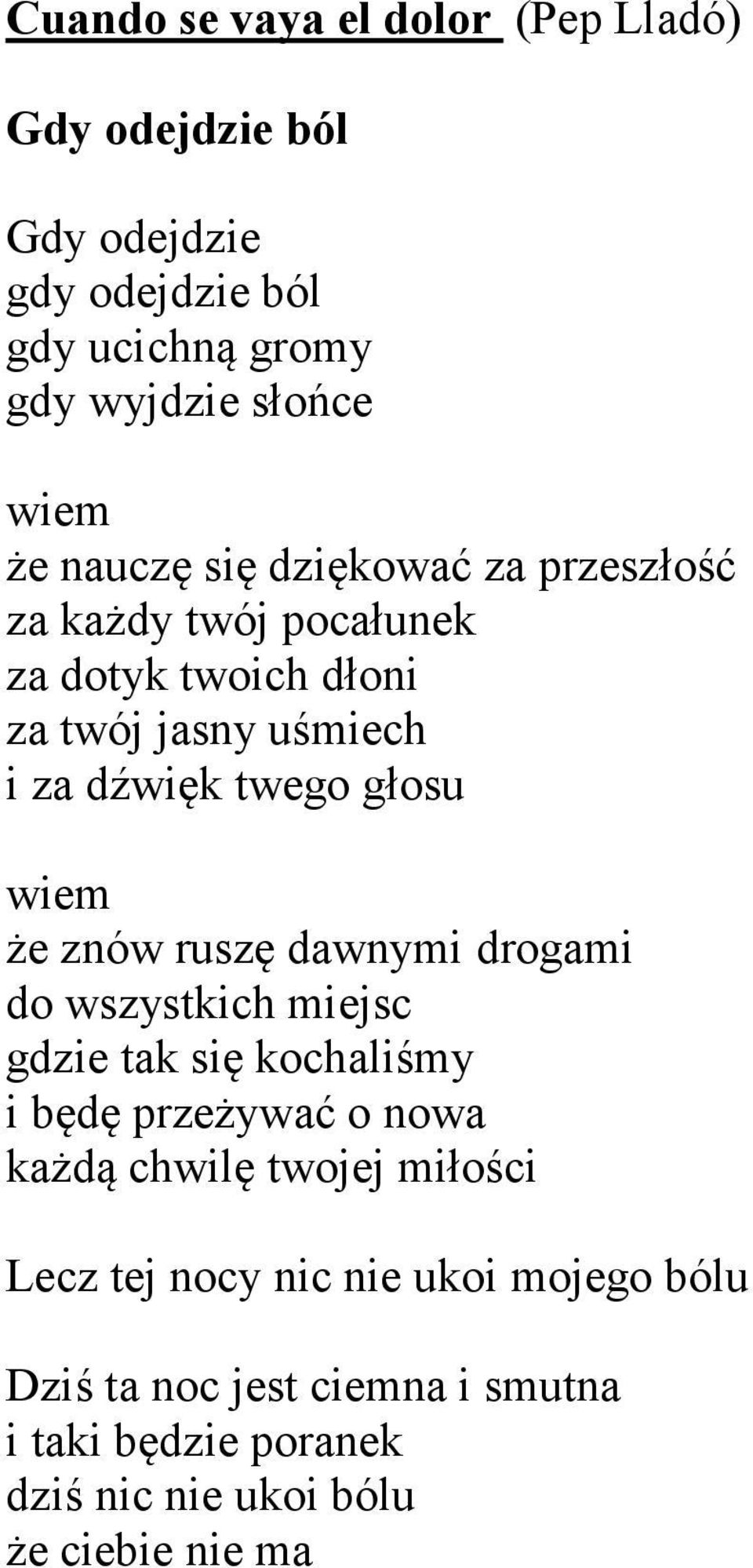 Cuando se vaya el dolor (Pep Lladó)

Gdy odejdzie ból

Gdy odejdzie
gdy odejdzie ból
gdy ucichną gromy
gdy wyjdzie słońce

wiem
że nauczę się dziękować za przeszłość
za każdy twój pocałunek
za dotyk twoich dłoni
za twój jasny uśmiech
i za dźwięk twego głosu

wiem
że znów ruszę dawnymi drogami
do wszystkich miejsc
gdzie tak się kochaliśmy
i będę przeżywać o nowa
każdą chwilę twojej miłości

Lecz tej nocy nic nie ukoi mojego bólu

Dziś ta noc jest ciemna i smutna
i taki będzie poranek
dziś nic nie ukoi bólu
że ciebie nie ma